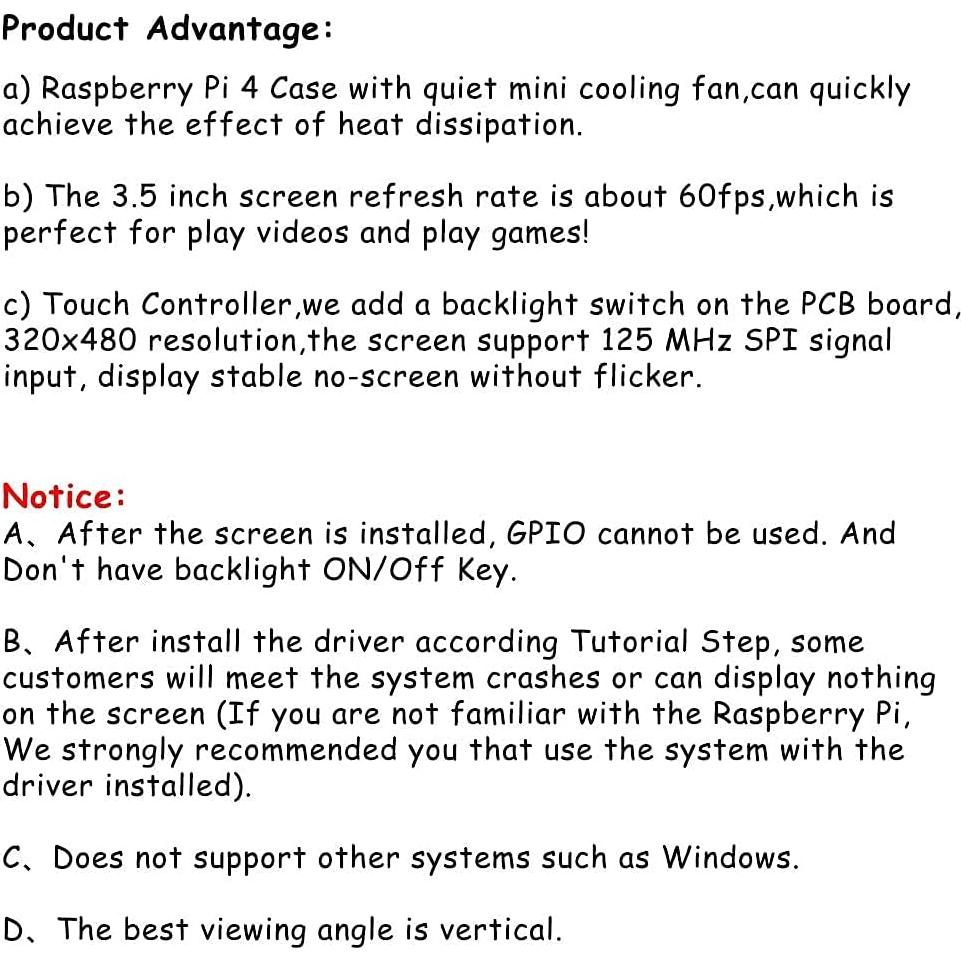 Product Advantage:

a) Raspberry Pi 4 Case with quiet mini cooling fan,can quickly achieve the effect of heat dissipation.

b) The 3.5 inch screen refresh rate is about 60fps,which is perfect for play videos and play games!

c) Touch Controller,we add a backlight switch on the PCB board, 320x480 resolution,the screen support 125 MHz SPI signal input, display stable no-screen without flicker.

Notice:
A、After the screen is installed, GPIO cannot be used. And Don't have backlight ON/Off Key.

B、After install the driver according Tutorial Step, some customers will meet the system crashes or can display nothing on the screen (If you are not familiar with the Raspberry Pi, We strongly recommended you that use the system with the driver installed).

C、Does not support other systems such as Windows.

D、The best viewing angle is vertical.